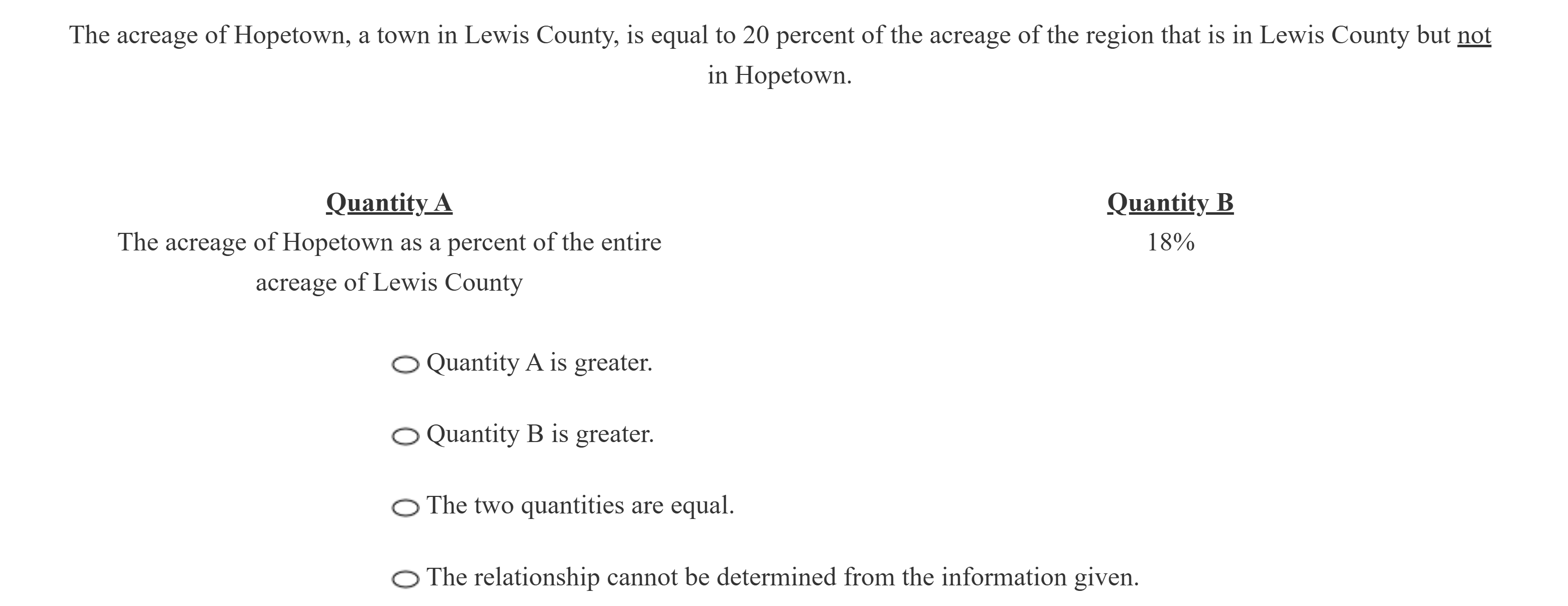 The acreage of Hopetown, a town in Lewis County, is equal to 20 percent of the acreage of the region that is in Lewis County but not in Hopetown.

| Quantity A | Quantity B |
|---|---|
| The acreage of Hopetown as a percent of the entire acreage of Lewis County | 18% |

Quantity A is greater.

Quantity B is greater.

The two quantities are equal.

The relationship cannot be determined from the information given.